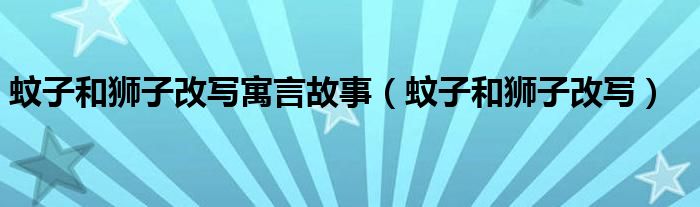 蚊子和狮子改写寓言故事（蚊子和狮子改写）